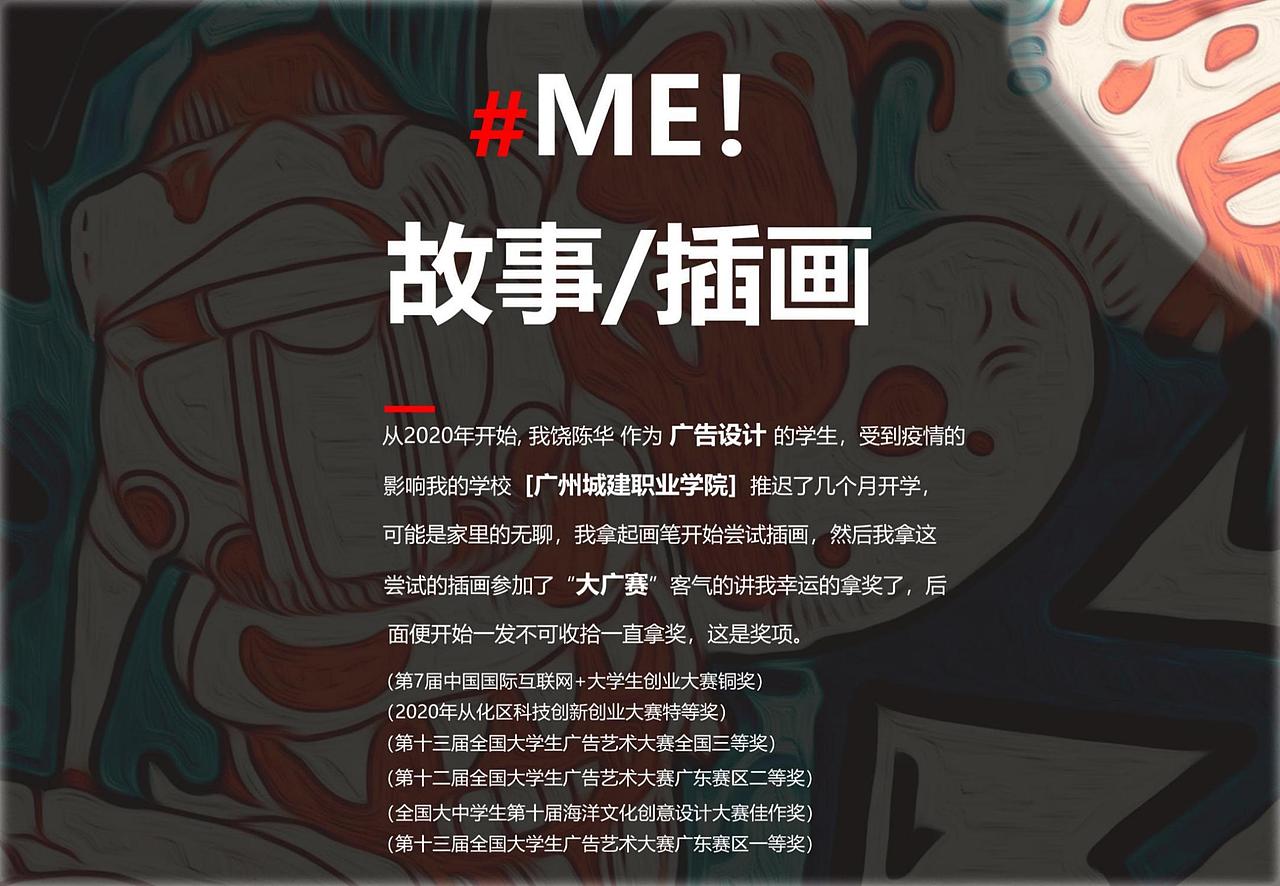 #ME!

故事/插画

从2020年开始,我饶陈华 作为 广告设计 的学生,受到疫情的影响我的学校 [广州城建职业学院] 推迟了几个月开学,可能是家里的无聊,我拿起画笔开始尝试插画,然后我拿这尝试的插画参加了“大广赛”客气的讲我幸运的拿奖了,后面便开始一发不可收拾一直拿奖,这是奖项。

(第7届中国国际互联网+大学生创业大赛铜奖)
(2020年从化区科技创新创业大赛特等奖)
(第十三届全国大学生广告艺术大赛全国三等奖)
(第十二届全国大学生广告艺术大赛广东赛区二等奖)
(全国大中学生第十届海洋文化创意设计大赛佳作奖)
(第十三届全国大学生广告艺术大赛广东赛区一等奖)